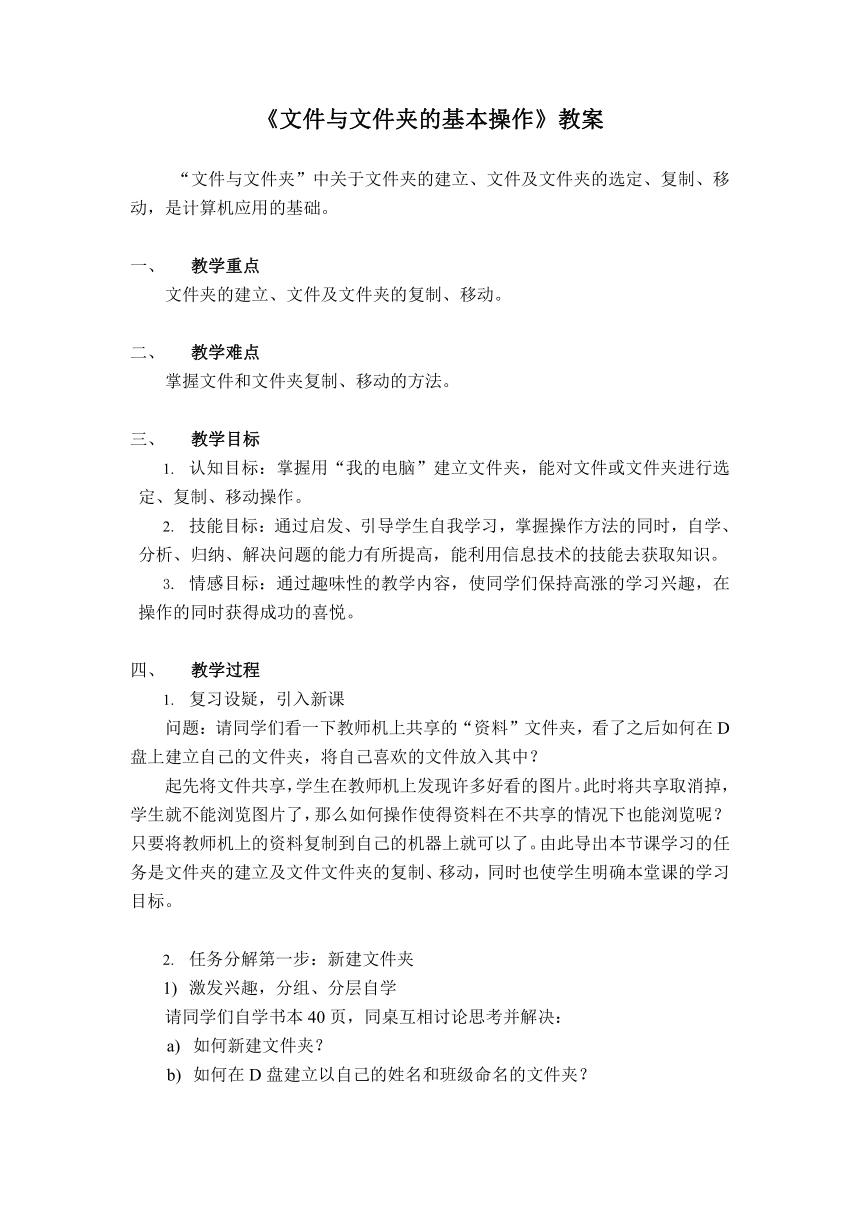 《文件与文件夹的基本操作》教案

“文件与文件夹”中关于文件夹的建立、文件及文件夹的选定、复制、移动，是计算机应用的基础。

一、 教学重点
文件夹的建立、文件及文件夹的复制、移动。

二、 教学难点
掌握文件和文件夹复制、移动的方法。

三、 教学目标
1. 认知目标：掌握用“我的电脑”建立文件夹，能对文件或文件夹进行选定、复制、移动操作。
2. 技能目标：通过启发、引导学生自我学习，掌握操作方法的同时，自学、分析、归纳、解决问题的能力有所提高，能利用信息技术的技能去获取知识。
3. 情感目标：通过趣味性的教学内容，使同学们保持高涨的学习兴趣，在操作的同时获得成功的喜悦。

四、 教学过程
1. 复习设疑，引入新课
问题：请同学们看一下教师机上共享的“资料”文件夹，看了之后如何在D盘上建立自己的文件夹，将自己喜欢的文件放入其中？
起先将文件共享，学生在教师机上发现许多好看的图片。此时将共享取消掉，学生就不能浏览图片了，那么如何操作使得资料在不共享的情况下也能浏览呢？只要将教师机上的资料复制到自己的机器上就可以了。由此导出本节课学习的任务是文件夹的建立及文件文件夹的复制、移动，同时也使学生明确本堂课的学习目标。

2. 任务分解第一步：新建文件夹
1) 激发兴趣，分组、分层自学
请同学们自学书本40页，同桌互相讨论思考并解决：
a) 如何新建文件夹？
b) 如何在D盘建立以自己的姓名和班级命名的文件夹？